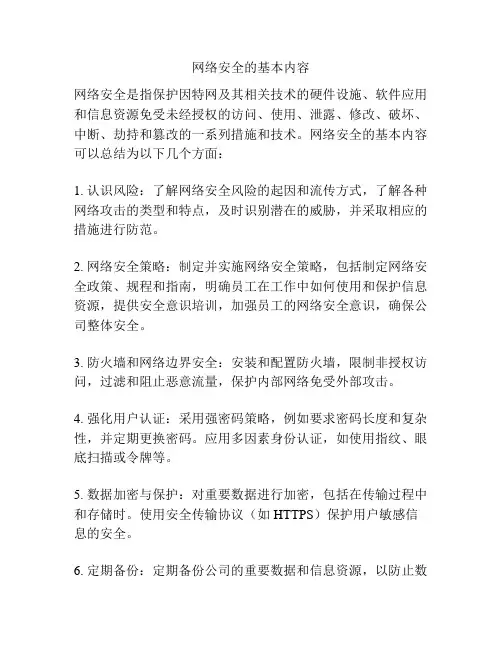 网络安全的基本内容

网络安全是指保护因特网及其相关技术的硬件设施、软件应用和信息资源免受未经授权的访问、使用、泄露、修改、破坏、中断、劫持和篡改的一系列措施和技术。网络安全的基本内容可以总结为以下几个方面：

1. 认识风险：了解网络安全风险的起因和流传方式，了解各种网络攻击的类型和特点，及时识别潜在的威胁，并采取相应的措施进行防范。

2. 网络安全策略：制定并实施网络安全策略，包括制定网络安全政策、规程和指南，明确员工在工作中如何使用和保护信息资源，提供安全意识培训，加强员工的网络安全意识，确保公司整体安全。

3. 防火墙和网络边界安全：安装和配置防火墙，限制非授权访问，过滤和阻止恶意流量，保护内部网络免受外部攻击。

4. 强化用户认证：采用强密码策略，例如要求密码长度和复杂性，并定期更换密码。应用多因素身份认证，如使用指纹、眼底扫描或令牌等。

5. 数据加密与保护：对重要数据进行加密，包括在传输过程中和存储时。使用安全传输协议（如 HTTPS）保护用户敏感信息的安全。

6. 定期备份：定期备份公司的重要数据和信息资源，以防止数